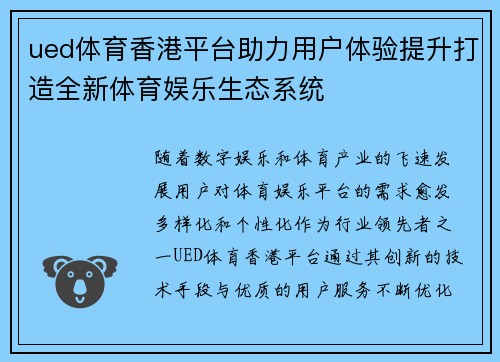 ued体育香港平台助力用户体验提升打造全新体育娱乐生态系统

随着数字娱乐和体育产业的飞速发展用户对体育娱乐平台的需求愈发多样化和个性化作为行业领先者之一UED体育香港平台通过其创新的技术手段与优质的用户服务不断优化